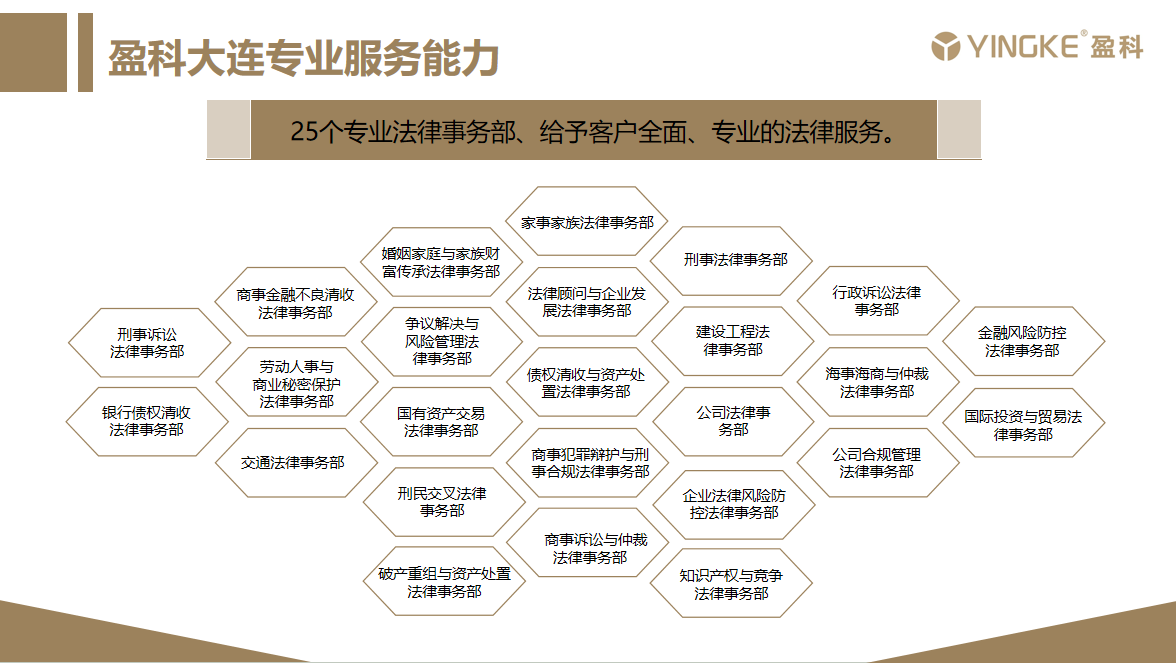 盈科大连专业服务能力

YINGKE®盈科

25个专业法律事务部、给予客户全面、专业的法律服务。

刑事诉讼法律事务部

银行债权清收法律事务部

商事金融不良清收法律事务部

劳动人事与商业秘密保护法律事务部

交通法律事务部

婚姻家庭与家族财富传承法律事务部

争议解决与风险管理法律事务部

国有资产交易法律事务部

刑民交叉法律事务部

破产重组与资产处置法律事务部

家事家族法律事务部

法律顾问与企业发展法律事务部

债权清收与资产处置法律事务部

商事犯罪辩护与刑事合规法律事务部

商事诉讼与仲裁法律事务部

刑事法律事务部

建设工程法律事务部

公司法律事务部

企业法律风险防控法律事务部

知识产权与竞争法律事务部

行政诉讼法律事务部

海事海商与仲裁法律事务部

公司合规管理法律事务部

金融风险防控法律事务部

国际投资与贸易法律事务部